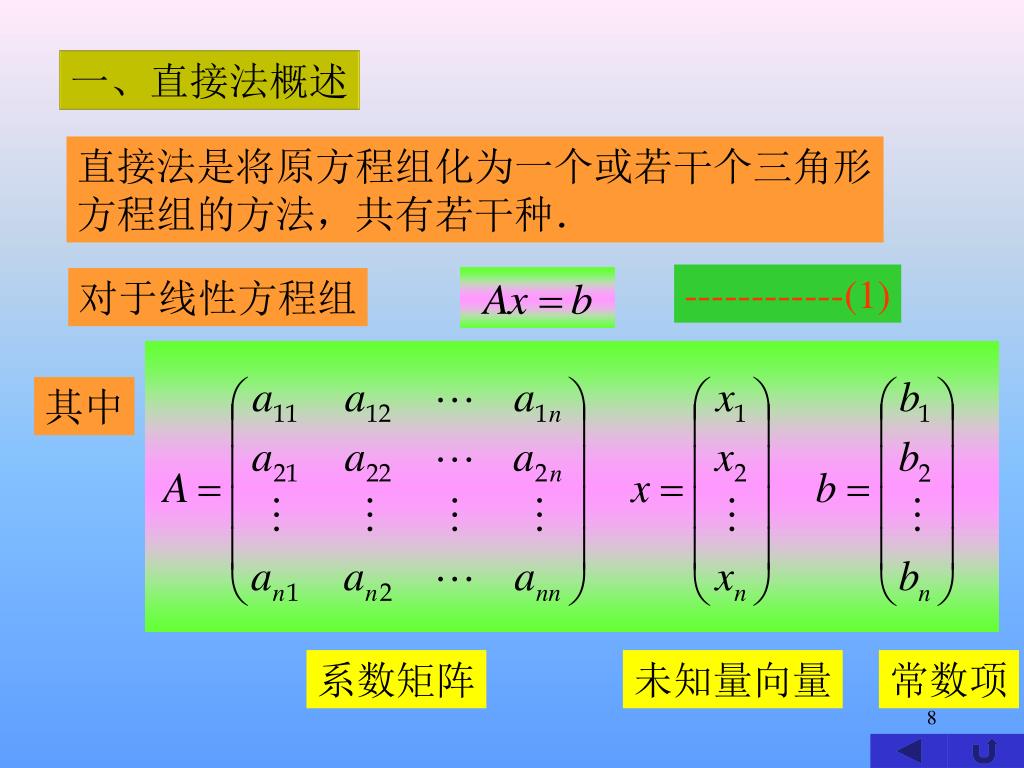 一、直接法概述

直接法是将原方程组化为一个或若干个三角形方程组的方法，共有若干种.

对于线性方程组 $Ax = b$ ------------(1)

其中

$A = \begin{pmatrix} a_{11} & a_{12} & \cdots & a_{1n} \\ a_{21} & a_{22} & \cdots & a_{2n} \\ \vdots & \vdots & \vdots & \vdots \\ a_{n1} & a_{n2} & \cdots & a_{nn} \end{pmatrix}$ $x = \begin{pmatrix} x_1 \\ x_2 \\ \vdots \\ x_n \end{pmatrix}$ $b = \begin{pmatrix} b_1 \\ b_2 \\ \vdots \\ b_n \end{pmatrix}$

系数矩阵 未知量向量 常数项

8